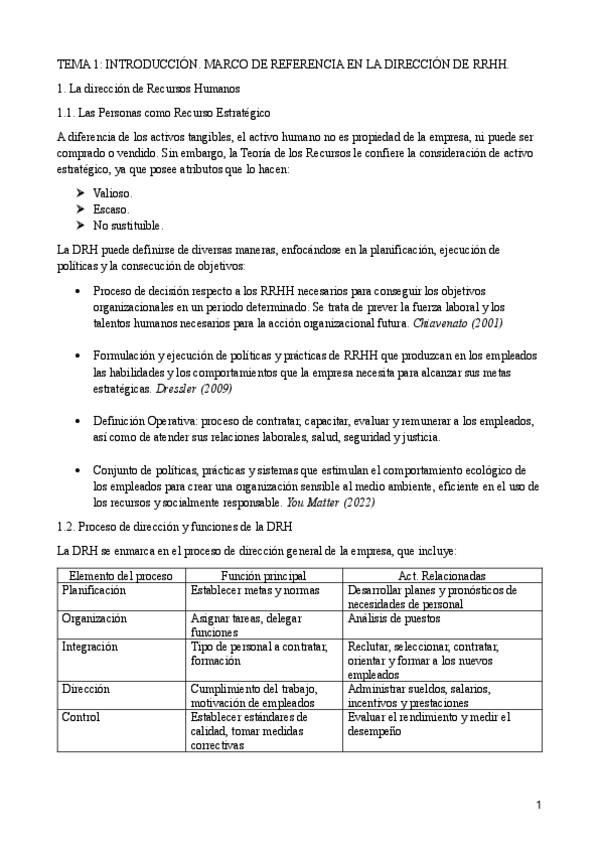 TEMA 1: INTRODUCCIÓN. MARCO DE REFERENCIA EN LA DIRECCIÓN DE RRHH.

1. La dirección de Recursos Humanos

1.1. Las Personas como Recurso Estratégico

A diferencia de los activos tangibles, el activo humano no es propiedad de la empresa, ni puede ser comprado o vendido. Sin embargo, la Teoría de los Recursos le confiere la consideración de activo estratégico, ya que posee atributos que lo hacen:

➤ Valioso.
➤ Escaso.
➤ No sustituible.

La DRH puede definirse de diversas maneras, enfocándose en la planificación, ejecución de políticas y la consecución de objetivos:

• Proceso de decisión respecto a los RRHH necesarios para conseguir los objetivos organizacionales en un periodo determinado. Se trata de prever la fuerza laboral y los talentos humanos necesarios para la acción organizacional futura. Chiavenato (2001)

• Formulación y ejecución de políticas y prácticas de RRHH que produzcan en los empleados las habilidades y los comportamientos que la empresa necesita para alcanzar sus metas estratégicas. Dressler (2009)

• Definición Operativa: proceso de contratar, capacitar, evaluar y remunerar a los empleados, así como de atender sus relaciones laborales, salud, seguridad y justicia.

• Conjunto de políticas, prácticas y sistemas que estimulan el comportamiento ecológico de los empleados para crear una organización sensible al medio ambiente, eficiente en el uso de los recursos y socialmente responsable. You Matter (2022)

1.2. Proceso de dirección y funciones de la DRH

La DRH se enmarca en el proceso de dirección general de la empresa, que incluye:

| Elemento del proceso | Función principal | Act. Relacionadas |
|---|---|---|
| Planificación | Establecer metas y normas | Desarrollar planes y pronósticos de necesidades de personal |
| Organización | Asignar tareas, delegar funciones | Análisis de puestos |
| Integración | Tipo de personal a contratar, formación | Reclutar, seleccionar, contratar, orientar y formar a los nuevos empleados |
| Dirección | Cumplimiento del trabajo, motivación de empleados | Administrar sueldos, salarios, incentivos y prestaciones |
| Control | Establecer estándares de calidad, tomar medidas correctivas | Evaluar el rendimiento y medir el desempeño |

1